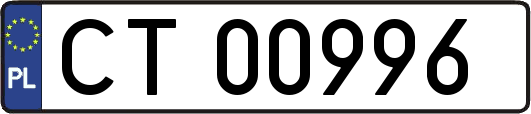 PL
CT 00996